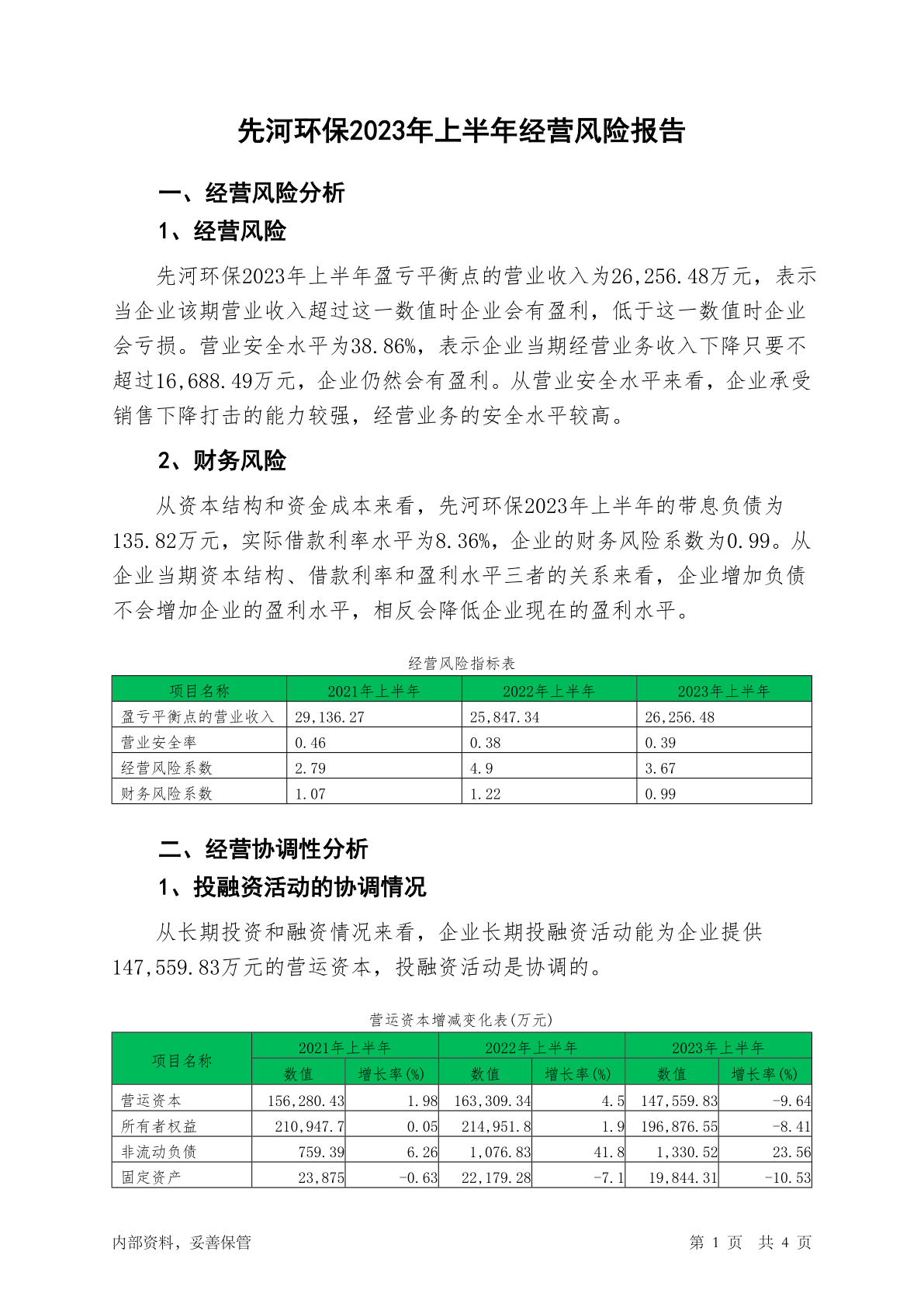 先河环保2023年上半年经营风险报告

一、经营风险分析

1、经营风险

先河环保2023年上半年盈亏平衡点的营业收入为26,256.48万元，表示当企业该期营业收入超过这一数值时企业会有盈利，低于这一数值时企业会亏损。营业安全水平为38.86%，表示企业当期经营业务收入下降只要不超过16,688.49万元，企业仍然会有盈利。从营业安全水平来看，企业承受销售下降打击的能力较强，经营业务的安全水平较高。

2、财务风险

从资本结构和资金成本来看，先河环保2023年上半年的带息负债为135.82万元，实际借款利率水平为8.36%，企业的财务风险系数为0.99。从企业当期资本结构、借款利率和盈利水平三者的关系来看，企业增加负债不会增加企业的盈利水平，相反会降低企业现在的盈利水平。

经营风险指标表

| 项目名称 | 2021年上半年 | 2022年上半年 | 2023年上半年 |
|---|---|---|---|
| 盈亏平衡点的营业收入 | 29,136.27 | 25,847.34 | 26,256.48 |
| 营业安全率 | 0.46 | 0.38 | 0.39 |
| 经营风险系数 | 2.79 | 4.9 | 3.67 |
| 财务风险系数 | 1.07 | 1.22 | 0.99 |

二、经营协调性分析

1、投融资活动的协调情况

从长期投资和融资情况来看，企业长期投融资活动能为企业提供147,559.83万元的营运资本，投融资活动是协调的。

营运资本增减变化表(万元)

| 项目名称 | 2021年上半年 数值 | 2021年上半年 增长率(%) | 2022年上半年 数值 | 2022年上半年 增长率(%) | 2023年上半年 数值 | 2023年上半年 增长率(%) |
|---|---|---|---|---|---|---|
| 营运资本 | 156,280.43 | 1.98 | 163,309.34 | 4.5 | 147,559.83 | -9.64 |
| 所有者权益 | 210,947.7 | 0.05 | 214,951.8 | 1.9 | 196,876.55 | -8.41 |
| 非流动负债 | 759.39 | 6.26 | 1,076.83 | 41.8 | 1,330.52 | 23.56 |
| 固定资产 | 23,875 | -0.63 | 22,179.28 | -7.1 | 19,844.31 | -10.53 |

内部资料，妥善保管

第 1 页 共 4 页